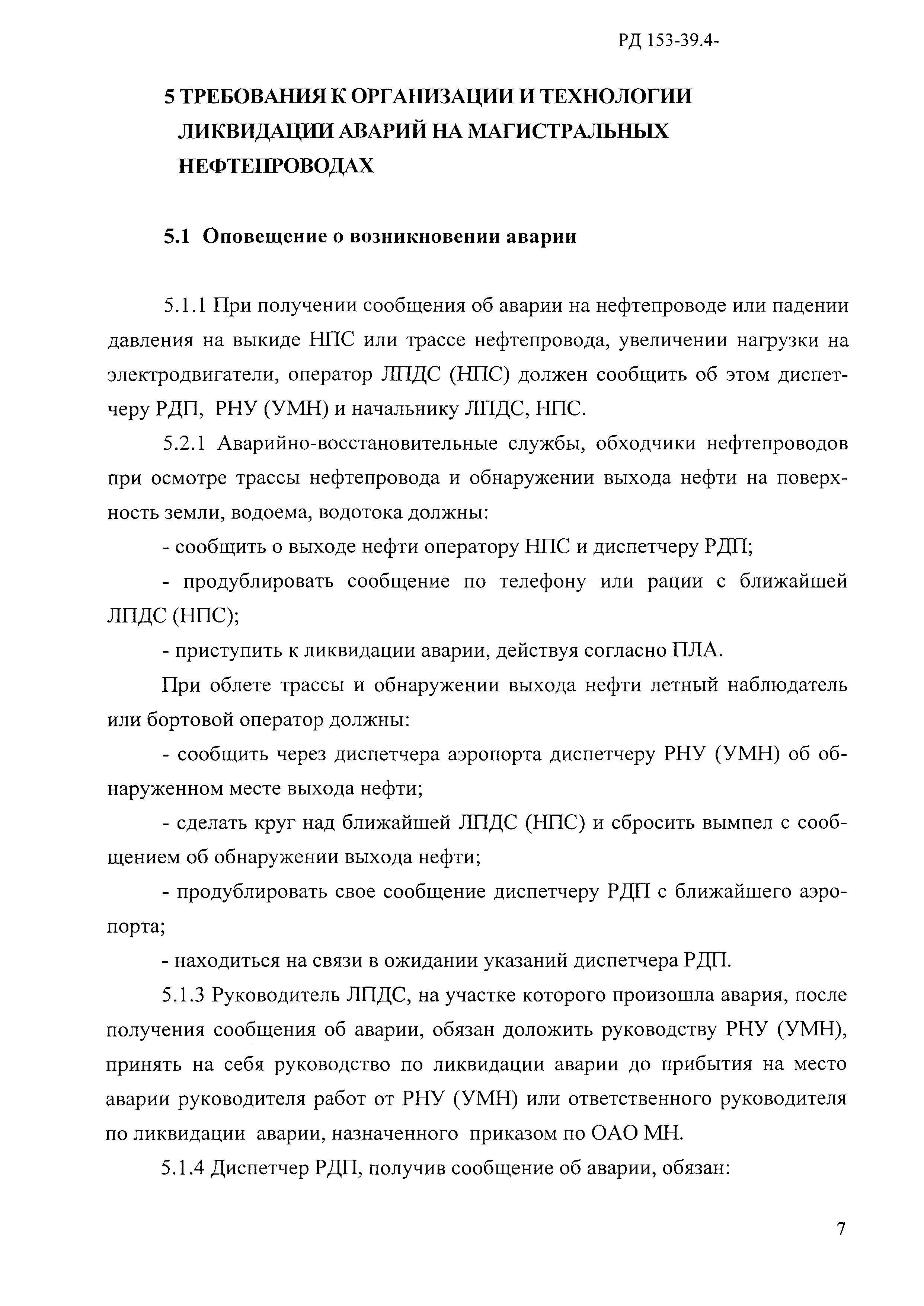 РД 153-39.4-

5 ТРЕБОВАНИЯ К ОРГАНИЗАЦИИ И ТЕХНОЛОГИИ ЛИКВИДАЦИИ АВАРИЙ НА МАГИСТРАЛЬНЫХ НЕФТЕПРОВОДАХ

5.1 Оповещение о возникновении аварии

5.1.1 При получении сообщения об аварии на нефтепроводе или падении давления на выкиде НПС или трассе нефтепровода, увеличении нагрузки на электродвигатели, оператор ЛПДС (НПС) должен сообщить об этом диспетчеру РДП, РНУ (УМН) и начальнику ЛПДС, НПС.

5.2.1 Аварийно-восстановительные службы, обходчики нефтепроводов при осмотре трассы нефтепровода и обнаружении выхода нефти на поверхность земли, водоема, водотока должны:

- сообщить о выходе нефти оператору НПС и диспетчеру РДП;

- продублировать сообщение по телефону или рации с ближайшей ЛПДС (НПС);

- приступить к ликвидации аварии, действуя согласно ПЛА.

При облете трассы и обнаружении выхода нефти летный наблюдатель или бортовой оператор должны:

- сообщить через диспетчера аэропорта диспетчеру РНУ (УМН) об обнаруженном месте выхода нефти;

- сделать круг над ближайшей ЛПДС (НПС) и сбросить вымпел с сообщением об обнаружении выхода нефти;

- продублировать свое сообщение диспетчеру РДП с ближайшего аэропорта;

- находиться на связи в ожидании указаний диспетчера РДП.

5.1.3 Руководитель ЛПДС, на участке которого произошла авария, после получения сообщения об аварии, обязан доложить руководству РНУ (УМН), принять на себя руководство по ликвидации аварии до прибытия на место аварии руководителя работ от РНУ (УМН) или ответственного руководителя по ликвидации аварии, назначенного приказом по ОАО МН.

5.1.4 Диспетчер РДП, получив сообщение об аварии, обязан:

7